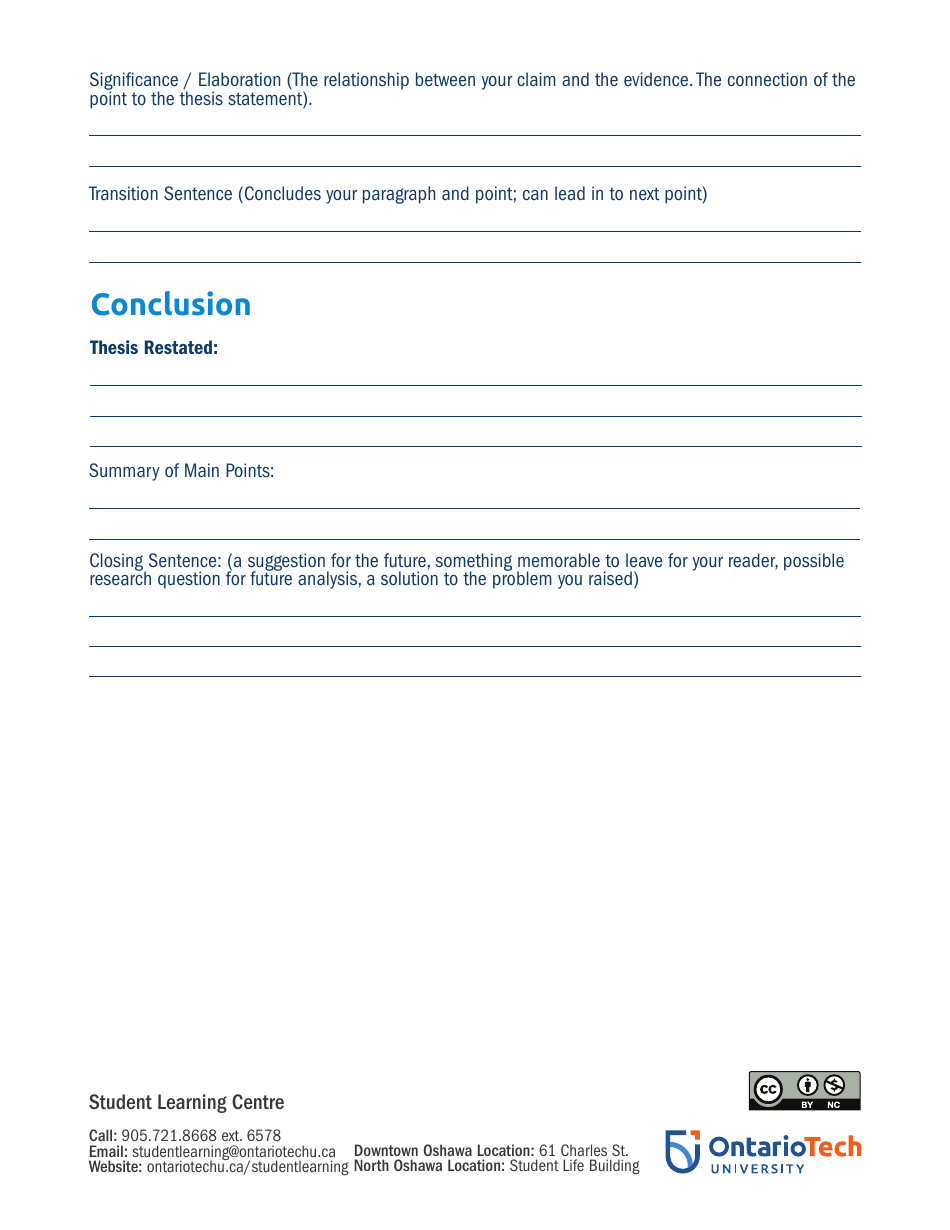 Significance / Elaboration (The relationship between your claim and the evidence. The connection of the point to the thesis statement).

Transition Sentence (Concludes your paragraph and point; can lead in to next point)

Conclusion

Thesis Restated:

Summary of Main Points:

Closing Sentence: (a suggestion for the future, something memorable to leave for your reader, possible research question for future analysis, a solution to the problem you raised)

Student Learning Centre

Call: 905.721.8668 ext. 6578
Email: studentlearning@ontariotechu.ca
Website: ontariotechu.ca/studentlearning

Downtown Oshawa Location: 61 Charles St.
North Oshawa Location: Student Life Building

cc BY NC

OntarioTech UNIVERSITY